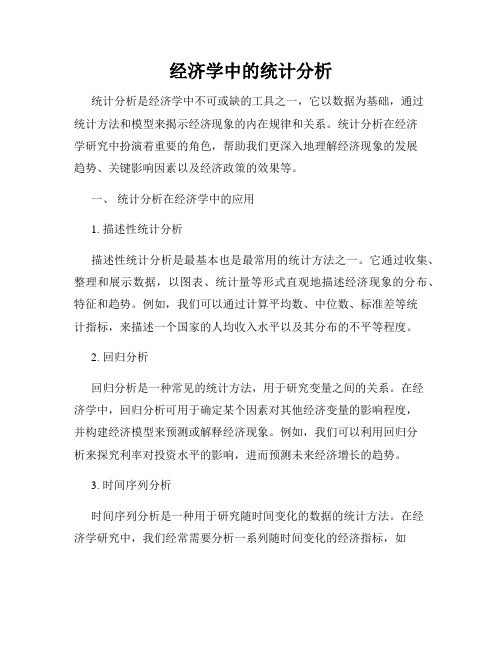 经济学中的统计分析

统计分析是经济学中不可或缺的工具之一，它以数据为基础，通过统计方法和模型来揭示经济现象的内在规律和关系。统计分析在经济学研究中扮演着重要的角色，帮助我们更深入地理解经济现象的发展趋势、关键影响因素以及经济政策的效果等。

一、 统计分析在经济学中的应用

1. 描述性统计分析

描述性统计分析是最基本也是最常用的统计方法之一。它通过收集、整理和展示数据，以图表、统计量等形式直观地描述经济现象的分布、特征和趋势。例如，我们可以通过计算平均数、中位数、标准差等统计指标，来描述一个国家的人均收入水平以及其分布的不平等程度。

2. 回归分析

回归分析是一种常见的统计方法，用于研究变量之间的关系。在经济学中，回归分析可用于确定某个因素对其他经济变量的影响程度，并构建经济模型来预测或解释经济现象。例如，我们可以利用回归分析来探究利率对投资水平的影响，进而预测未来经济增长的趋势。

3. 时间序列分析

时间序列分析是一种用于研究随时间变化的数据的统计方法。在经济学研究中，我们经常需要分析一系列随时间变化的经济指标，如